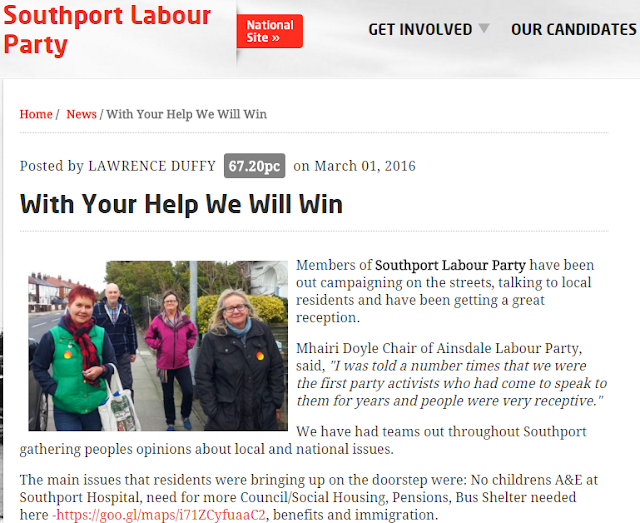 Southport Labour Party

National Site »

GET INVOLVED

OUR CANDIDATES

Home / News / With Your Help We Will Win

Posted by LAWRENCE DUFFY 67.20pc on March 01, 2016

With Your Help We Will Win

Members of Southport Labour Party have been out campaigning on the streets, talking to local residents and have been getting a great reception.

Mhairi Doyle Chair of Ainsdale Labour Party, said, "I was told a number times that we were the first party activists who had come to speak to them for years and people were very receptive."

We have had teams out throughout Southport gathering peoples opinions about local and national issues.

The main issues that residents were bringing up on the doorstep were: No childrens A&E at Southport Hospital, need for more Council/Social Housing, Pensions, Bus Shelter needed here -https://goo.gl/maps/i71ZCyfuaaC2, benefits and immigration.